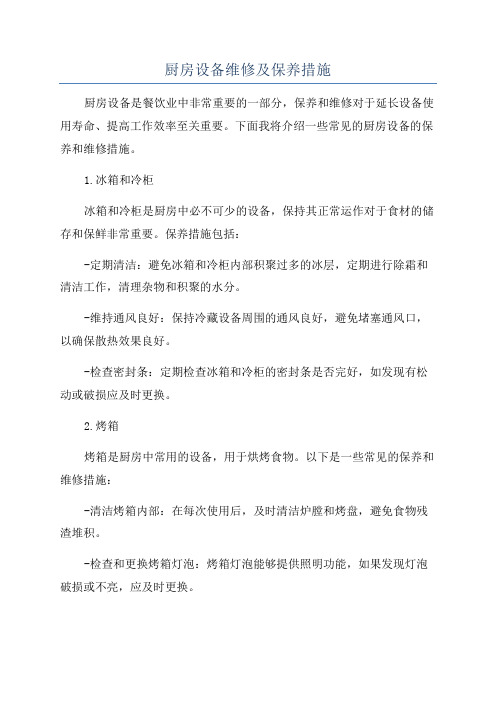 厨房设备维修及保养措施

厨房设备是餐饮业中非常重要的一部分，保养和维修对于延长设备使用寿命、提高工作效率至关重要。下面我将介绍一些常见的厨房设备的保养和维修措施。

1.冰箱和冷柜

冰箱和冷柜是厨房中必不可少的设备，保持其正常运作对于食材的储存和保鲜非常重要。保养措施包括：

-定期清洁：避免冰箱和冷柜内部积聚过多的冰层，定期进行除霜和清洁工作，清理杂物和积聚的水分。

-维持通风良好：保持冷藏设备周围的通风良好，避免堵塞通风口，以确保散热效果良好。

-检查密封条：定期检查冰箱和冷柜的密封条是否完好，如发现有松动或破损应及时更换。

2.烤箱

烤箱是厨房中常用的设备，用于烘烤食物。以下是一些常见的保养和维修措施：

-清洁烤箱内部：在每次使用后，及时清洁炉膛和烤盘，避免食物残渣堆积。

-检查和更换烤箱灯泡：烤箱灯泡能够提供照明功能，如果发现灯泡破损或不亮，应及时更换。